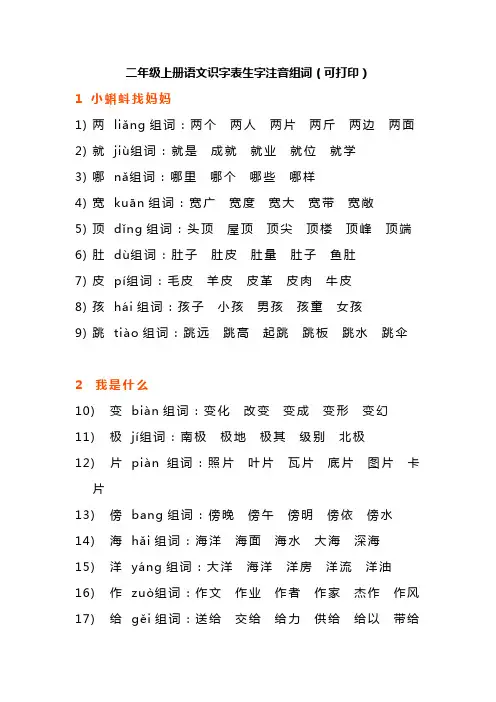 二年级上册语文识字表生字注音组词（可打印）

1 小蝌蚪找妈妈

1) 两 liǎng 组词：两个 两人 两片 两斤 两边 两面

2) 就 jiù组词：就是 成就 就业 就位 就学

3) 哪 nǎ组词：哪里 哪个 哪些 哪样

4) 宽 kuān 组词：宽广 宽度 宽大 宽带 宽敞

5) 顶 dǐng 组词：头顶 屋顶 顶尖 顶楼 顶峰 顶端

6) 肚 dù组词：肚子 肚皮 肚量 肚子 鱼肚

7) 皮 pí组词：毛皮 羊皮 皮革 皮肉 牛皮

8) 孩 hái 组词：孩子 小孩 男孩 孩童 女孩

9) 跳 tiào 组词：跳远 跳高 起跳 跳板 跳水 跳伞

2 我是什么

10) 变 biàn 组词：变化 改变 变成 变形 变幻

11) 极 jí组词：南极 极地 极其 级别 北极

12) 片 piàn 组词：照片 叶片 瓦片 底片 图片 卡片

13) 傍 bang 组词：傍晚 傍午 傍明 傍依 傍水

14) 海 hǎi 组词：海洋 海面 海水 大海 深海

15) 洋 yáng 组词：大洋 海洋 洋房 洋流 洋油

16) 作 zuò组词：作文 作业 作者 作家 杰作 作风

17) 给 gěi 组词：送给 交给 给力 供给 给以 带给